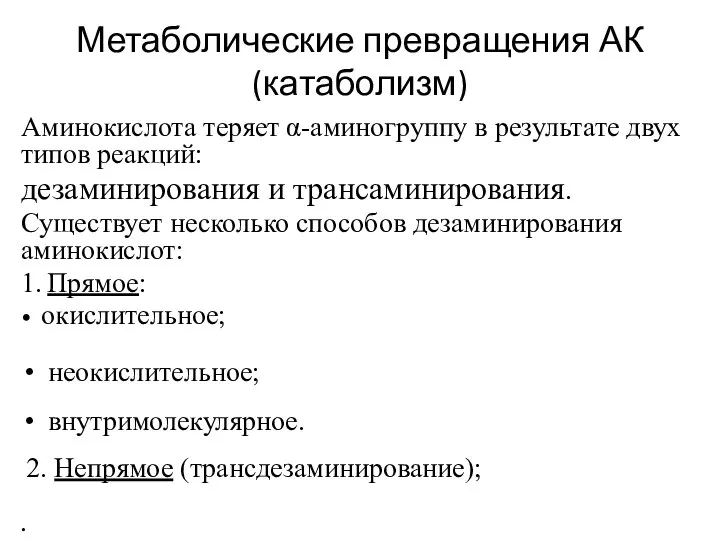 Метаболические превращения АК (катаболизм)

Аминокислота теряет α-аминогруппу в результате двух типов реакций:

дезаминирования и трансаминирования.

Существует несколько способов дезаминирования аминокислот:

1. Прямое:

• окислительное;

• неокислительное;

• внутримолекулярное.

2. Непрямое (трансдезаминирование);

.